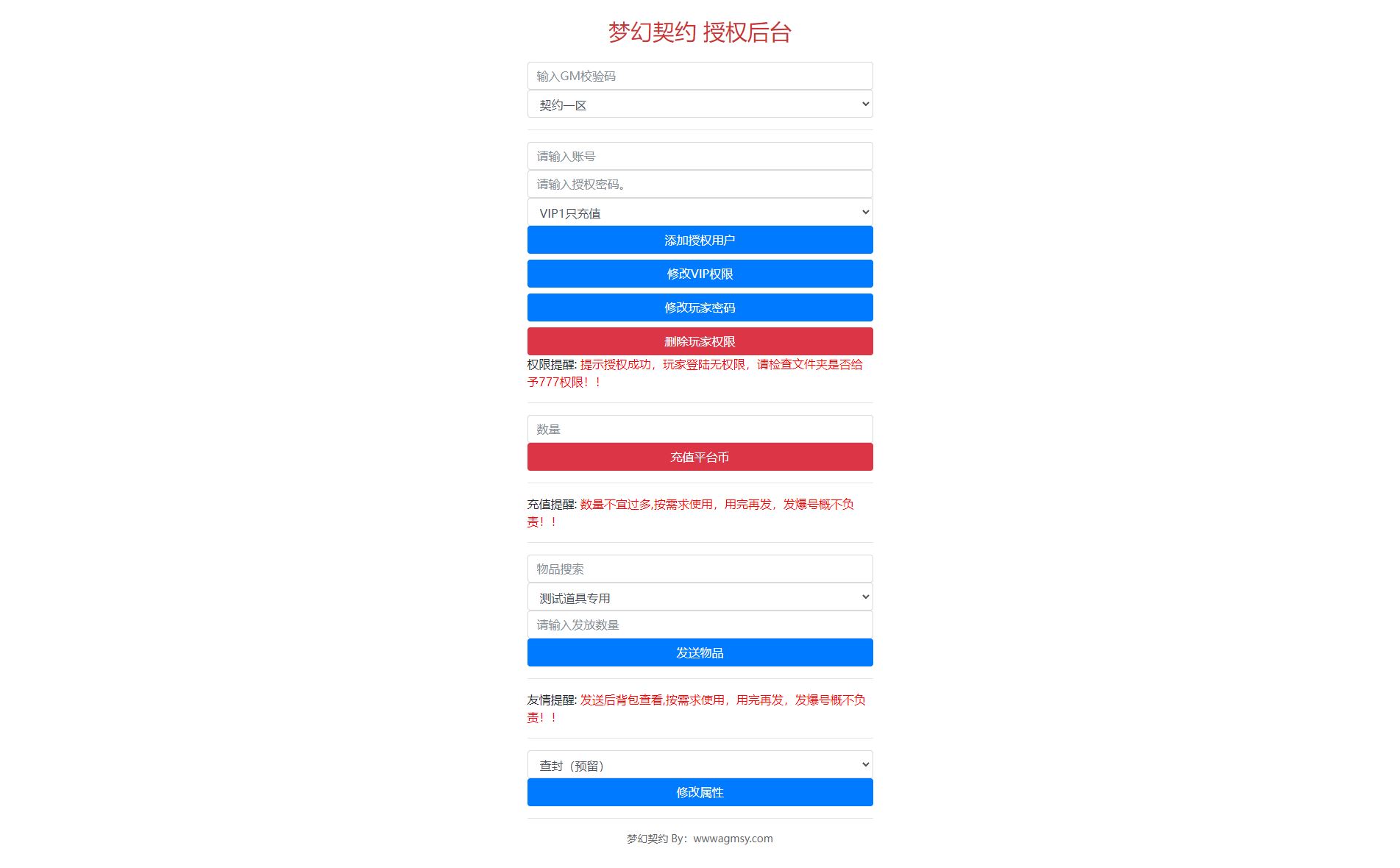 梦幻契约 授权后台

输入GM校验码

契约一区

请输入账号

请输入授权密码。

VIP1只充值

添加授权用户

修改VIP权限

修改玩家密码

删除玩家权限

权限提醒: 提示授权成功，玩家登陆无权限，请检查文件夹是否给予777权限！！

数量

充值平台币

充值提醒: 数量不宜过多,按需求使用，用完再发，发爆号概不负责！！

物品搜索

测试道具专用

请输入发放数量

发送物品

友情提醒: 发送后背包查看,按需求使用，用完再发，发爆号概不负责！！

查封（预留）

修改属性

梦幻契约 By：wwwagmsy.com